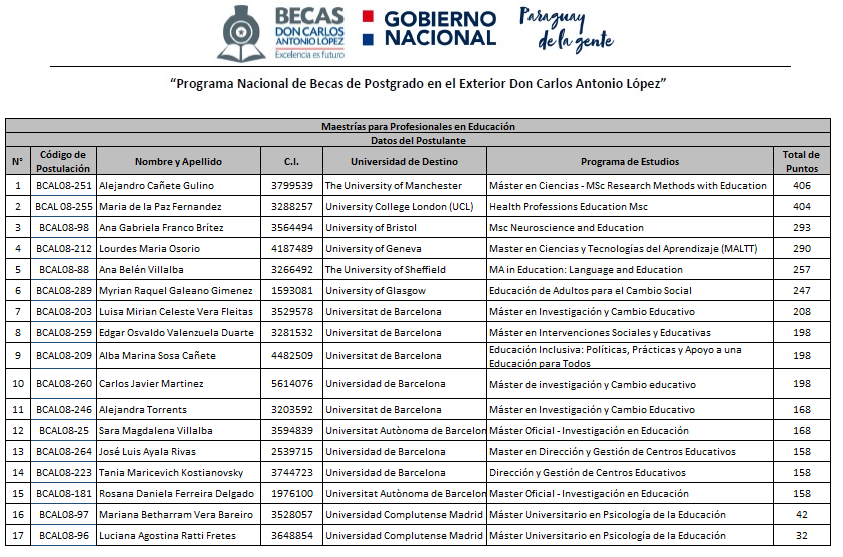 BECAS DON CARLOS ANTONIO LÓPEZ Excelencia es futuro

GOBIERNO NACIONAL

Paraguay de la gente

"Programa Nacional de Becas de Postgrado en el Exterior Don Carlos Antonio López"

Maestrías para Profesionales en Educación

Datos del Postulante

| N° | Código de Postulación | Nombre y Apellido | C.I. | Universidad de Destino | Programa de Estudios | Total de Puntos |
|---|---|---|---|---|---|---|
| 1 | BCAL08-251 | Alejandro Cañete Gulino | 3799539 | The University of Manchester | Máster en Ciencias - MSc Research Methods with Education | 406 |
| 2 | BCAL 08-255 | Maria de la Paz Fernandez | 3288257 | University College London (UCL) | Health Professions Education Msc | 404 |
| 3 | BCAL08-98 | Ana Gabriela Franco Brítez | 3564494 | University of Bristol | Msc Neuroscience and Education | 293 |
| 4 | BCAL08-212 | Lourdes Maria Osorio | 4187489 | University of Geneva | Master en Ciencias y Tecnologías del Aprendizaje (MALTT) | 290 |
| 5 | BCAL08-88 | Ana Belén Villalba | 3266492 | The University of Sheffield | MA in Education: Language and Education | 257 |
| 6 | BCAL08-289 | Myrian Raquel Galeano Gimenez | 1593081 | University of Glasgow | Educación de Adultos para el Cambio Social | 247 |
| 7 | BCAL08-203 | Luisa Mirian Celeste Vera Fleitas | 3529578 | Universitat de Barcelona | Máster en Investigación y Cambio Educativo | 208 |
| 8 | BCAL08-259 | Edgar Osvaldo Valenzuela Duarte | 3281532 | Universitat de Barcelona | Máster en Intervenciones Sociales y Educativas | 198 |
| 9 | BCAL08-209 | Alba Marina Sosa Cañete | 4482509 | Universitat de Barcelona | Educación Inclusiva: Políticas, Prácticas y Apoyo a una Educación para Todos | 198 |
| 10 | BCAL08-260 | Carlos Javier Martinez | 5614076 | Universidad de Barcelona | Máster de investigación y Cambio educativo | 198 |
| 11 | BCAL08-246 | Alejandra Torrents | 3203592 | Universitat de Barcelona | Máster en Investigación y Cambio Educativo | 168 |
| 12 | BCAL08-25 | Sara Magdalena Villalba | 3594839 | Universitat Autònoma de Barcelon | Máster Oficial - Investigación en Educación | 168 |
| 13 | BCAL08-264 | José Luis Ayala Rivas | 2539715 | Universidad de Barcelona | Master en Dirección y Gestión de Centros Educativos | 158 |
| 14 | BCAL08-223 | Tania Maricevich Kostianovsky | 3744723 | Universidad de Barcelona | Dirección y Gestión de Centros Educativos | 158 |
| 15 | BCAL08-181 | Rosana Daniela Ferreira Delgado | 1976100 | Universitat Autònoma de Barcelon | Master Oficial - Investigación en Educación | 158 |
| 16 | BCAL08-97 | Mariana Betharram Vera Bareiro | 3528057 | Universidad Complutense Madrid | Máster Universitario en Psicología de la Educación | 42 |
| 17 | BCAL08-96 | Luciana Agostina Ratti Fretes | 3648854 | Universidad Complutense Madrid | Máster Universitario en Psicología de la Educación | 32 |